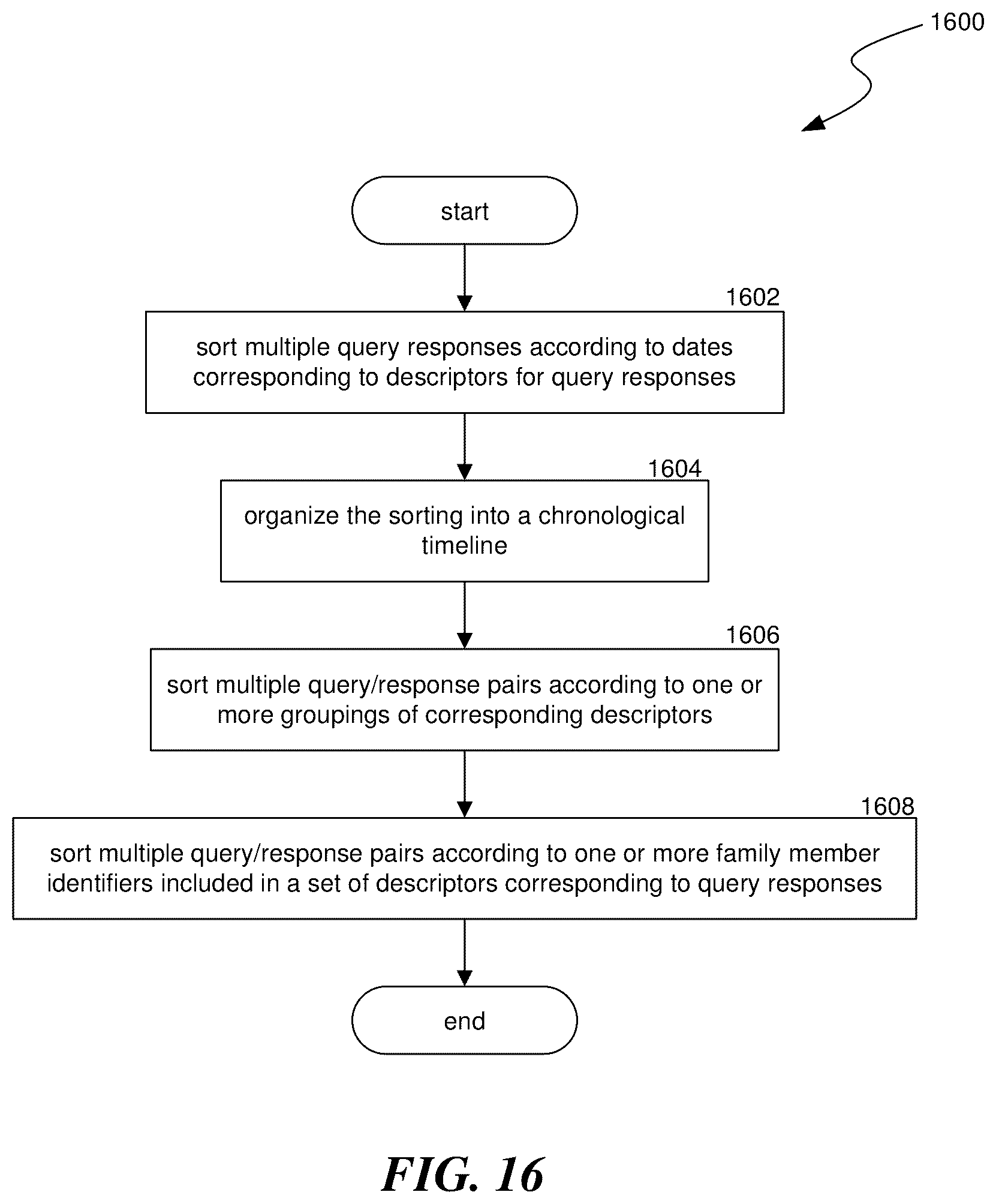 1600

start

1602

sort multiple query responses according to dates corresponding to descriptors for query responses

1604

organize the sorting into a chronological timeline

1606

sort multiple query/response pairs according to one or more groupings of corresponding descriptors

1608

sort multiple query/response pairs according to one or more family member identifiers included in a set of descriptors corresponding to query responses

end

FIG. 16